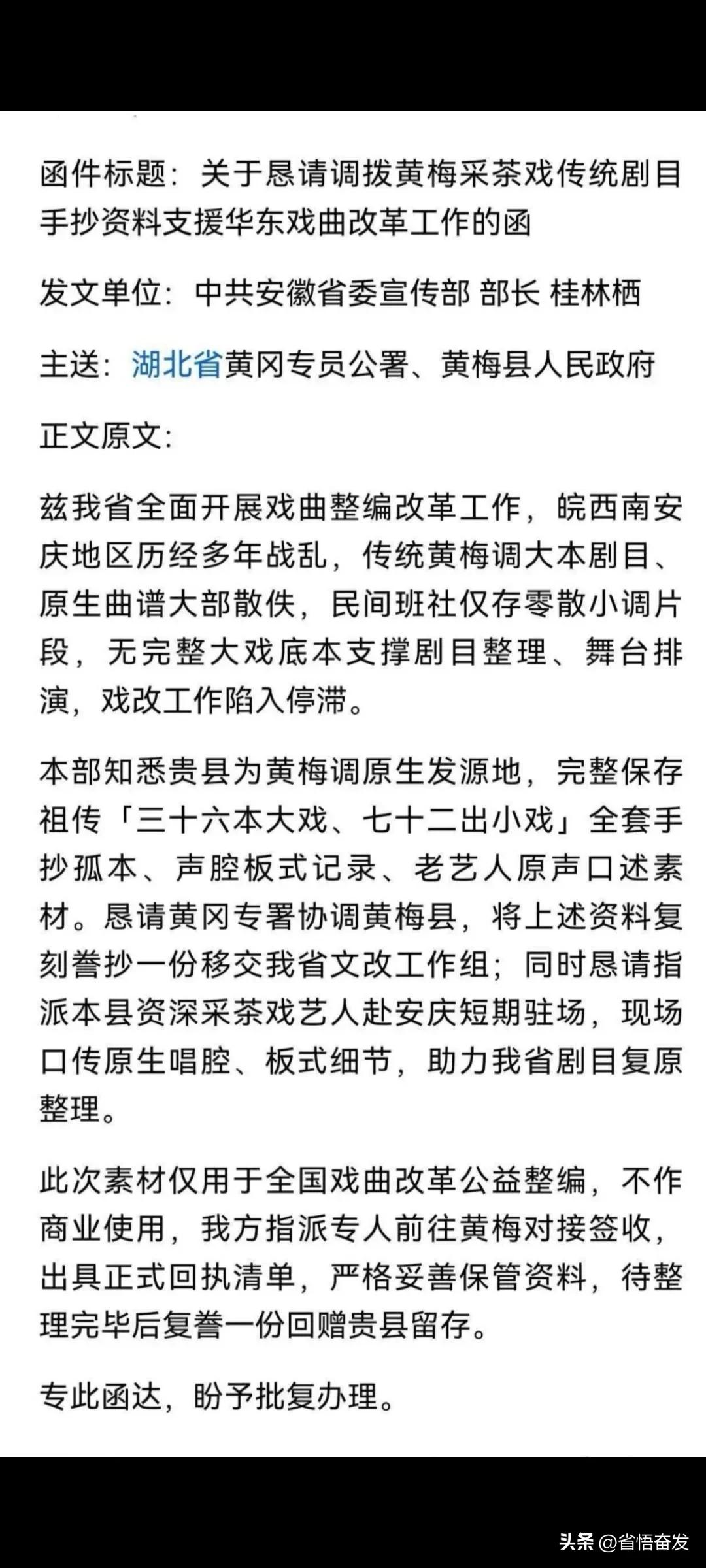 函件标题：关于恳请调拨黄梅采茶戏传统剧目手抄资料支援华东戏曲改革工作的函

发文单位：中共安徽省委宣传部 部长 桂林栖

主送：湖北省黄冈专员公署、黄梅县人民政府

正文原文：

兹我省全面开展戏曲整编改革工作，皖西南安庆地区历经多年战乱，传统黄梅调大本剧目、原生曲谱大部散佚，民间班社仅存零散小调片段，无完整大戏底本支撑剧目整理、舞台排演，戏改工作陷入停滞。

本部知悉贵县为黄梅调原生发源地，完整保存祖传「三十六本大戏、七十二出小戏」全套手抄孤本、声腔板式记录、老艺人原声口述素材。恳请黄冈专署协调黄梅县，将上述资料复刻誊抄一份移交我省文改工作组；同时恳请指派本县资深采茶戏艺人赴安庆短期驻场，现场口传原生唱腔、板式细节，助力我省剧目复原整理。

此次素材仅用于全国戏曲改革公益整编，不作商业使用，我方指派专人前往黄梅对接签收，出具正式回执清单，严格妥善保管资料，待整理完毕后复誊一份回赠贵县留存。

专此函达，盼予批复办理。

头条 @省悟奋发